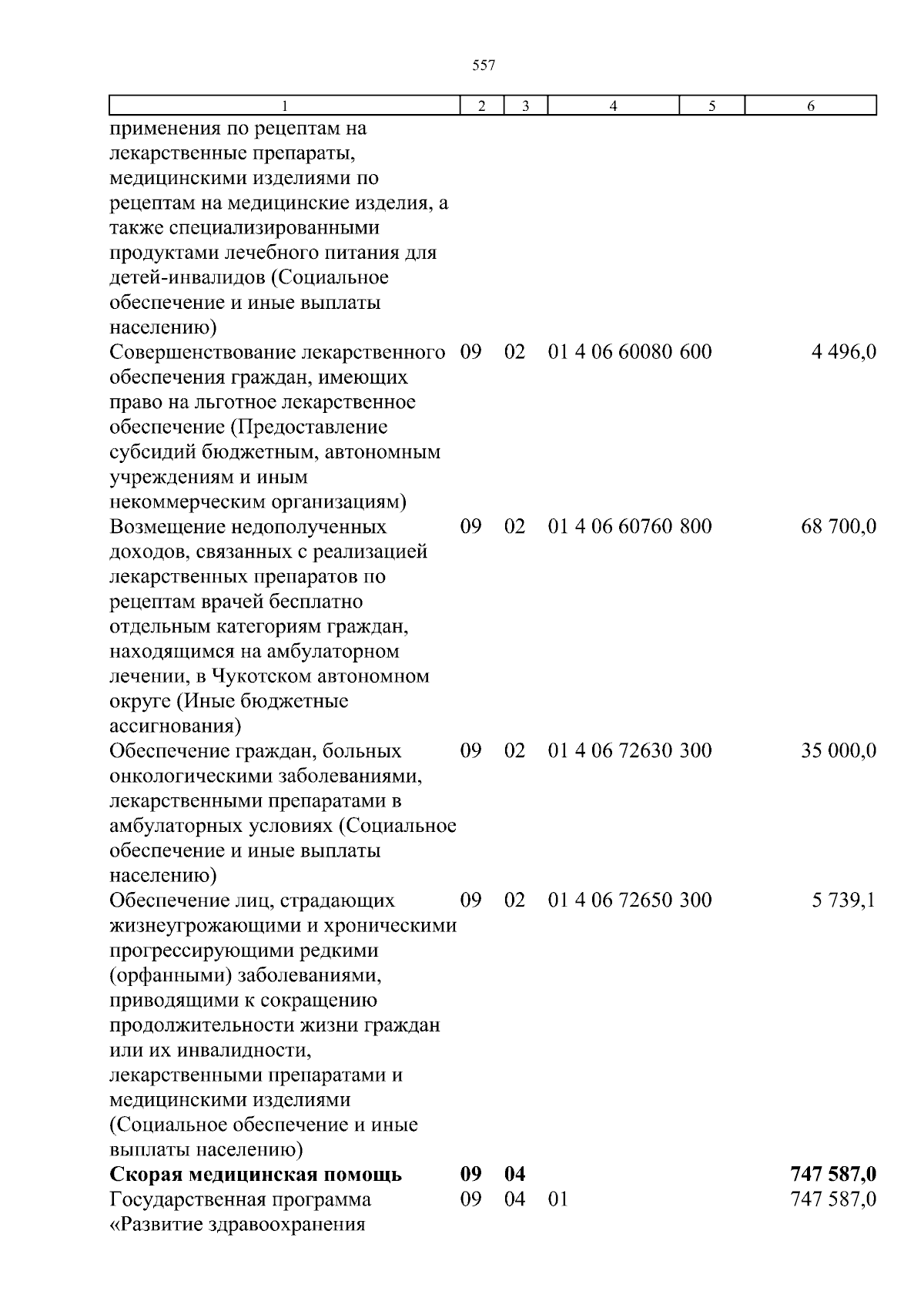 557

| 1 | 2 | 3 | 4 | 5 | 6 |
|---|---|---|---|---|---|
| применения по рецептам на лекарственные препараты, медицинскими изделиями по рецептам на медицинские изделия, а также специализированными продуктами лечебного питания для детей-инвалидов (Социальное обеспечение и иные выплаты населению) | | | | | |
| Совершенствование лекарственного обеспечения граждан, имеющих право на льготное лекарственное обеспечение (Предоставление субсидий бюджетным, автономным учреждениям и иным некоммерческим организациям) | 09 | 02 | 01 4 06 60080 | 600 | 4 496,0 |
| Возмещение недополученных доходов, связанных с реализацией лекарственных препаратов по рецептам врачей бесплатно отдельным категориям граждан, находящимся на амбулаторном лечении, в Чукотском автономном округе (Иные бюджетные ассигнования) | 09 | 02 | 01 4 06 60760 | 800 | 68 700,0 |
| Обеспечение граждан, больных онкологическими заболеваниями, лекарственными препаратами в амбулаторных условиях (Социальное обеспечение и иные выплаты населению) | 09 | 02 | 01 4 06 72630 | 300 | 35 000,0 |
| Обеспечение лиц, страдающих жизнеугрожающими и хроническими прогрессирующими редкими (орфанными) заболеваниями, приводящими к сокращению продолжительности жизни граждан или их инвалидности, лекарственными препаратами и медицинскими изделиями (Социальное обеспечение и иные выплаты населению) | 09 | 02 | 01 4 06 72650 | 300 | 5 739,1 |
| **Скорая медицинская помощь** | **09** | **04** | | | **747 587,0** |
| Государственная программа «Развитие здравоохранения | 09 | 04 | 01 | | 747 587,0 |